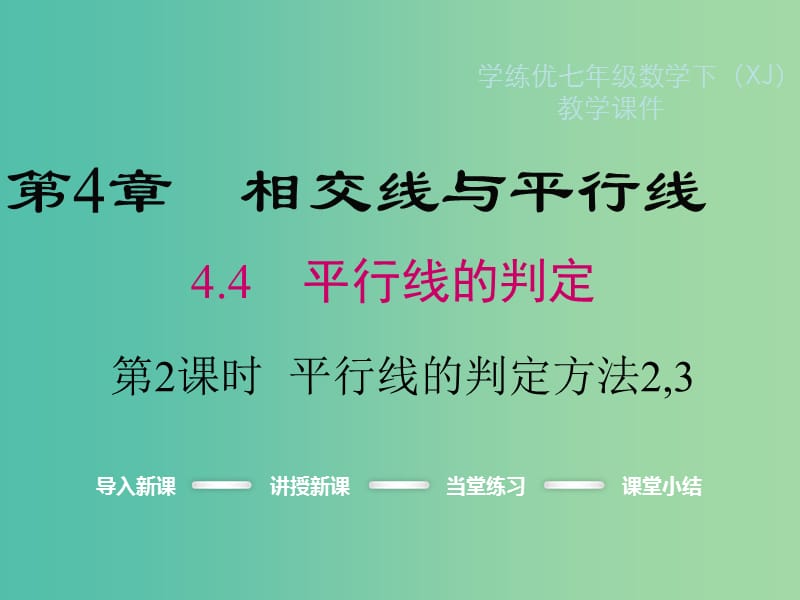 学练优七年级数学下（XJ）
教学课件

第4章　相交线与平行线

4.4　平行线的判定

第2课时　平行线的判定方法2,3

导入新课　讲授新课　当堂练习　课堂小结